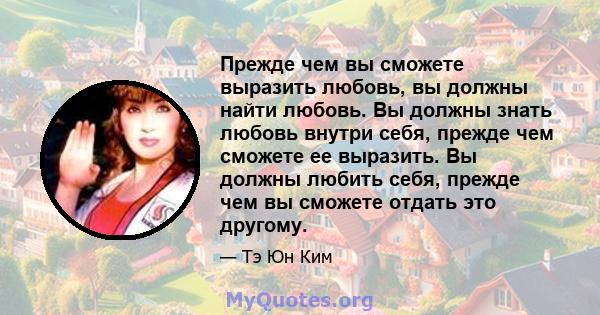 Прежде чем вы сможете выразить любовь, вы должны найти любовь. Вы должны знать любовь внутри себя, прежде чем сможете ее выразить. Вы должны любить себя, прежде чем вы сможете отдать это другому.

— Тэ Юн Ким

MyQuotes.org